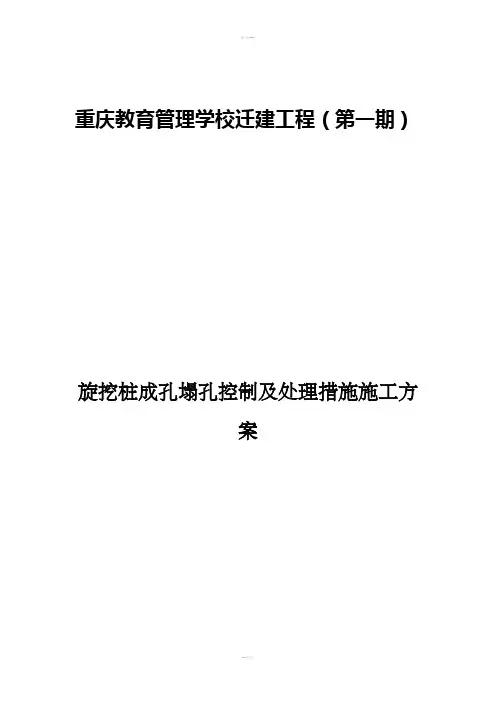 重庆教育管理学校迁建工程（第一期）

旋挖桩成孔塌孔控制及处理措施施工方案